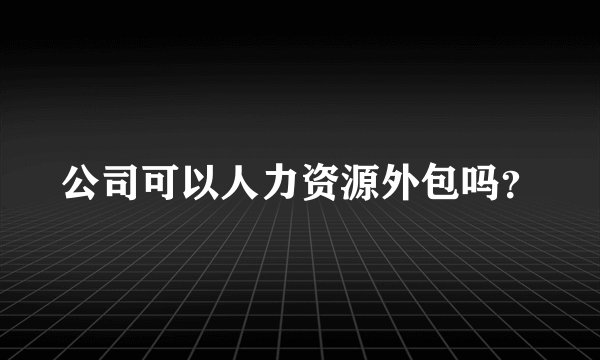 公司可以人力资源外包吗?